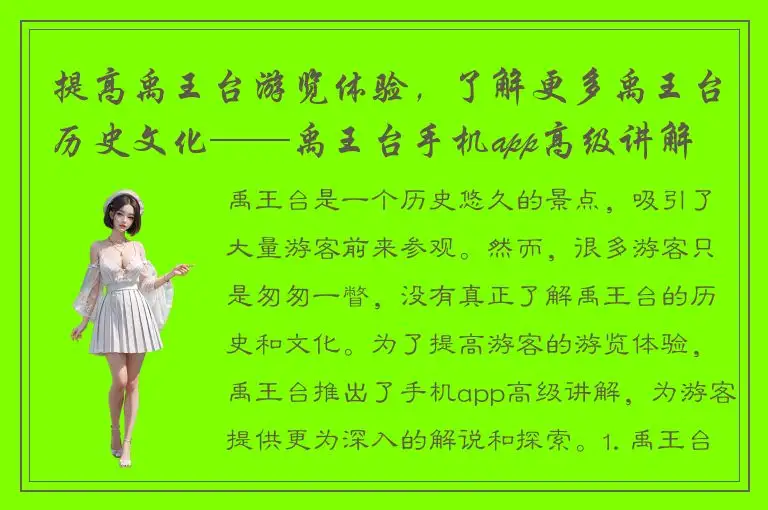 提高禹王台游览体验，了解更多禹王台历史文化——禹王台手机app高级讲解

禹王台是一个历史悠久的景点，吸引了大量游客前来参观。然而，很多游客只是匆匆一瞥，没有真正了解禹王台的历史和文化。为了提高游客的游览体验，禹王台推出了手机app高级讲解，为游客提供更为深入的解说和探索。1. 禹王台